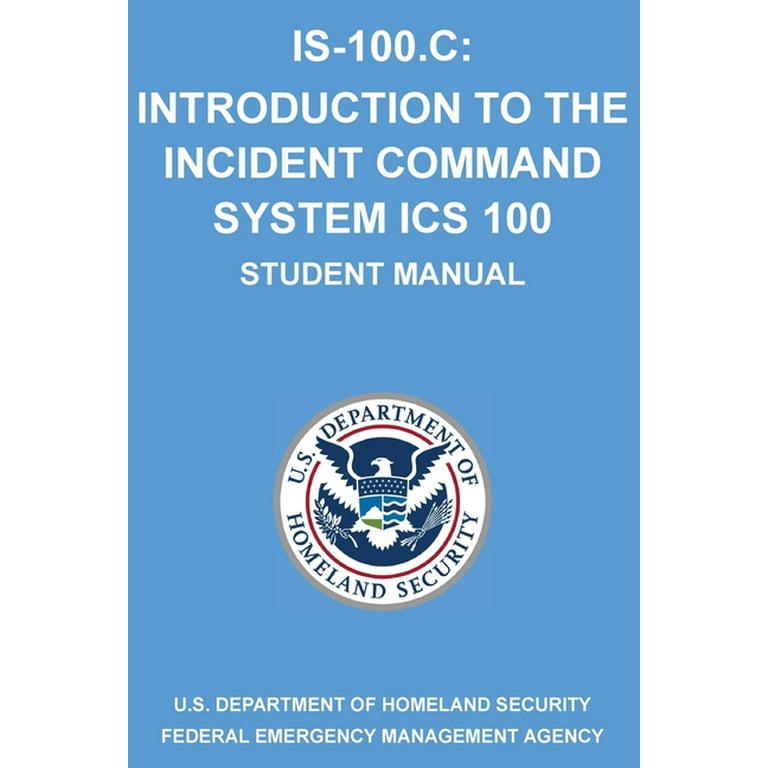 IS-100.C:
INTRODUCTION TO THE INCIDENT COMMAND SYSTEM ICS 100

STUDENT MANUAL

U.S. DEPARTMENT OF HOMELAND SECURITY

U.S. DEPARTMENT OF HOMELAND SECURITY
FEDERAL EMERGENCY MANAGEMENT AGENCY